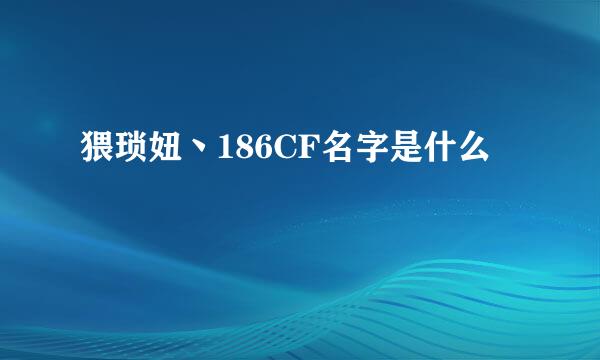 猥琐妞、186CF名字是什么